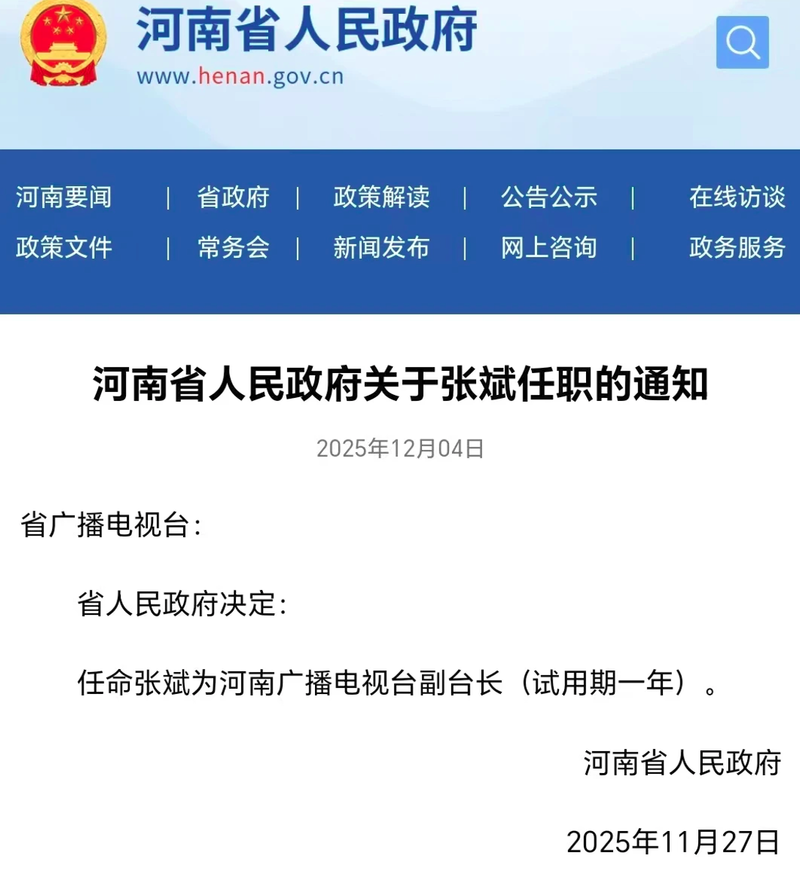 河南省人民政府
www.henan.gov.cn

河南要闻 | 省政府 | 政策解读 | 公告公示 | 在线访谈
政策文件 | 常务会 | 新闻发布 | 网上咨询 | 政务服务

河南省人民政府关于张斌任职的通知

2025年12月04日

省广播电视台：

省人民政府决定：

任命张斌为河南广播电视台副台长（试用期一年）。

河南省人民政府

2025年11月27日